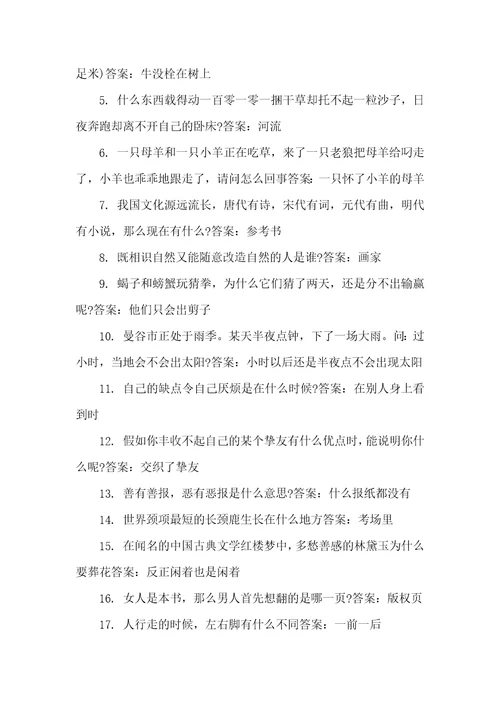 足米)答案：牛没栓在树上

5. 什么东西载得动一百零一零一捆干草却托不起一粒沙子，日夜奔跑却离不开自己的卧床?答案：河流

6. 一只母羊和一只小羊正在吃草，来了一只老狼把母羊给叼走了，小羊也乖乖地跟走了，请问怎么回事答案：一只怀了小羊的母羊

7. 我国文化源远流长，唐代有诗，宋代有词，元代有曲，明代有小说，那么现在有什么?答案：参考书

8. 既相识自然又能随意改造自然的人是谁?答案：画家

9. 蝎子和螃蟹玩猜拳，为什么它们猜了两天，还是分不出输赢呢?答案：他们只会出剪子

10. 曼谷市正处于雨季。某天半夜点钟，下了一场大雨。问：过小时，当地会不会出太阳?答案：小时以后还是半夜点不会出现太阳

11. 自己的缺点令自己厌烦是在什么时候?答案：在别人身上看到时

12. 假如你丰收不起自己的某个挚友有什么优点时，能说明你什么呢?答案：交织了挚友

13. 善有善报，恶有恶报是什么意思?答案：什么报纸都没有

14. 世界颈项最短的长颈鹿生长在什么地方答案：考场里

15. 在闻名的中国古典文学红楼梦中，多愁善感的林黛玉为什么要葬花答案：反正闲着也是闲着

16. 女人是本书，那么男人首先想翻的是哪一页?答案：版权页

17. 人行走的时候，左右脚有什么不同答案：一前一后